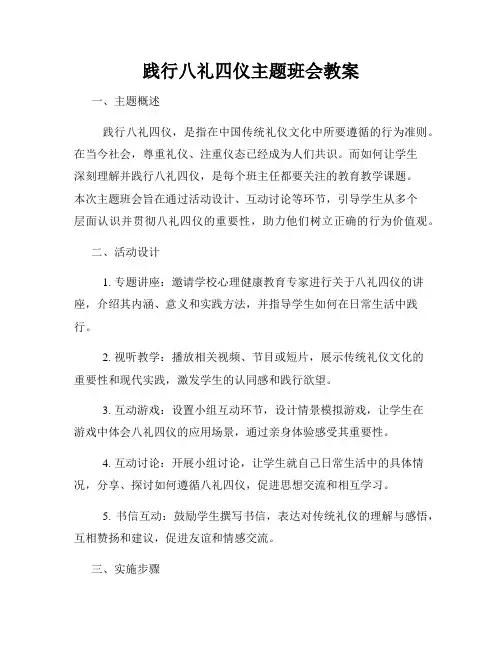 践行八礼四仪主题班会教案

一、主题概述

践行八礼四仪，是指在中国传统礼仪文化中所要遵循的行为准则。在当今社会，尊重礼仪、注重仪态已经成为人们共识。而如何让学生深刻理解并践行八礼四仪，是每个班主任都要关注的教育教学课题。本次主题班会旨在通过活动设计、互动讨论等环节，引导学生从多个层面认识并贯彻八礼四仪的重要性，助力他们树立正确的行为价值观。

二、活动设计

1. 专题讲座：邀请学校心理健康教育专家进行关于八礼四仪的讲座，介绍其内涵、意义和实践方法，并指导学生如何在日常生活中践行。

2. 视听教学：播放相关视频、节目或短片，展示传统礼仪文化的重要性和现代实践，激发学生的认同感和践行欲望。

3. 互动游戏：设置小组互动环节，设计情景模拟游戏，让学生在游戏中体会八礼四仪的应用场景，通过亲身体验感受其重要性。

4. 互动讨论：开展小组讨论，让学生就自己日常生活中的具体情况，分享、探讨如何遵循八礼四仪，促进思想交流和相互学习。

5. 书信互动：鼓励学生撰写书信，表达对传统礼仪的理解与感悟，互相赞扬和建议，促进友谊和情感交流。

三、实施步骤